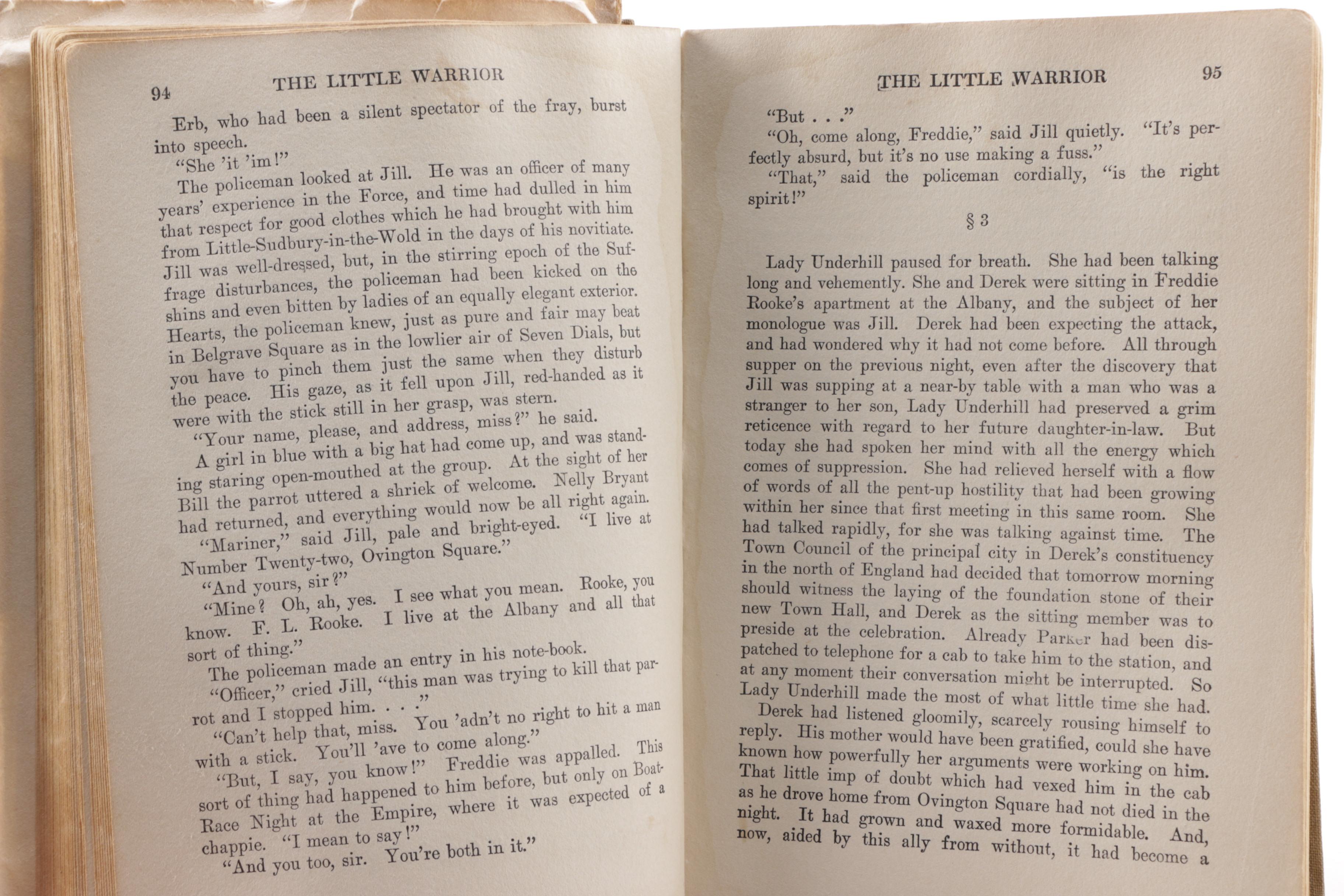 94 THE LITTLE WARRIOR

Erb, who had been a silent spectator of the fray, burst into speech.

"She 'it 'im!"

The policeman looked at Jill. He was an officer of many years' experience in the Force, and time had dulled in him that respect for good clothes which he had brought with him from Little-Sudbury-in-the-Wold in the days of his novitiate. Jill was well-dressed, but, in the stirring epoch of the Suffrage disturbances, the policeman had been kicked on the shins and even bitten by ladies of an equally elegant exterior. Hearts, the policeman knew, just as pure and fair may beat in Belgrave Square as in the lowlier air of Seven Dials, but you have to pinch them just the same when they disturb the peace. His gaze, as it fell upon Jill, red-handed as it were with the stick still in her grasp, was stern.

"Your name, please, and address, miss?" he said.

A girl in blue with a big hat had come up, and was standing staring open-mouthed at the group. At the sight of her Bill the parrot uttered a shriek of welcome. Nelly Bryant had returned, and everything would now be all right again.

"Mariner," said Jill, pale and bright-eyed. "I live at Number Twenty-two, Ovington Square."

"And yours, sir?"

"Mine? Oh, ah, yes. I see what you mean. Rooke, you know. F. L. Rooke. I live at the Albany and all that sort of thing."

The policeman made an entry in his note-book.

"Officer," cried Jill, "this man was trying to kill that parrot and I stopped him. . . ."

"Can't help that, miss. You 'adn't no right to hit a man with a stick. You'll 'ave to come along."

"But, I say, you know!" Freddie was appalled. This sort of thing had happened to him before, but only on Boat-Race Night at the Empire, where it was expected of a chappie. "I mean to say!"

"And you too, sir. You're both in it."

THE LITTLE WARRIOR 95

"But . . ."

"Oh, come along, Freddie," said Jill quietly. "It's perfectly absurd, but it's no use making a fuss."

"That," said the policeman cordially, "is the right spirit!"

§ 3

Lady Underhill paused for breath. She had been talking long and vehemently. She and Derek were sitting in Freddie Rooke's apartment at the Albany, and the subject of her monologue was Jill. Derek had been expecting the attack, and had wondered why it had not come before. All through supper on the previous night, even after the discovery that Jill was supping at a near-by table with a man who was a stranger to her son, Lady Underhill had preserved a grim reticence with regard to her future daughter-in-law. But today she had spoken her mind with all the energy which comes of suppression. She had relieved herself with a flow of words of all the pent-up hostility that had been growing within her since that first meeting in this same room. She had talked rapidly, for she was talking against time. The Town Council of the principal city in Derek's constituency in the north of England had decided that tomorrow morning should witness the laying of the foundation stone of their new Town Hall, and Derek as the sitting member was to preside at the celebration. Already Parker had been dispatched to telephone for a cab to take him to the station, and at any moment their conversation might be interrupted. So Lady Underhill made the most of what little time she had.

Derek had listened gloomily, scarcely rousing himself to reply. His mother would have been gratified, could she have known how powerfully her arguments were working on him. That little imp of doubt which had vexed him in the cab as he drove home from Ovington Square had not died in the night. It had grown and waxed more formidable. And, now, aided by this ally from without, it had become a